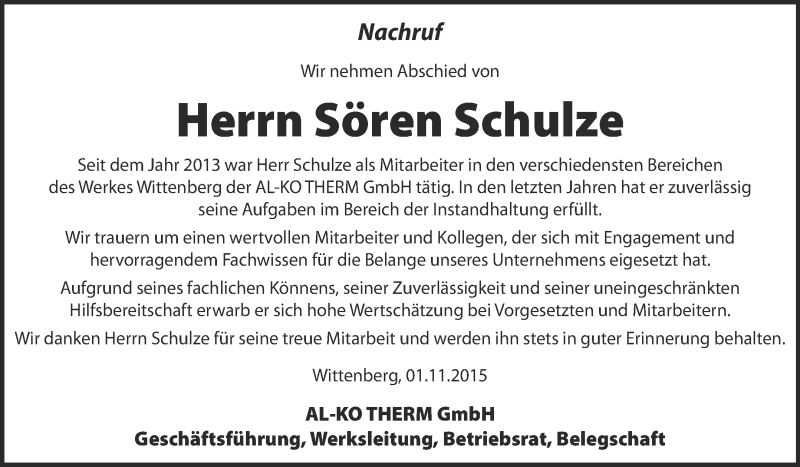 Nachruf

Wir nehmen Abschied von

Herrn Sören Schulze

Seit dem Jahr 2013 war Herr Schulze als Mitarbeiter in den verschiedensten Bereichen des Werkes Wittenberg der AL-KO THERM GmbH tätig. In den letzten Jahren hat er zuverlässig seine Aufgaben im Bereich der Instandhaltung erfüllt.

Wir trauern um einen wertvollen Mitarbeiter und Kollegen, der sich mit Engagement und hervorragendem Fachwissen für die Belange unseres Unternehmens eigesetzt hat.

Aufgrund seines fachlichen Könnens, seiner Zuverlässigkeit und seiner uneingeschränkten Hilfsbereitschaft erwarb er sich hohe Wertschätzung bei Vorgesetzten und Mitarbeitern.

Wir danken Herrn Schulze für seine treue Mitarbeit und werden ihn stets in guter Erinnerung behalten.

Wittenberg, 01.11.2015

AL-KO THERM GmbH
Geschäftsführung, Werksleitung, Betriebsrat, Belegschaft